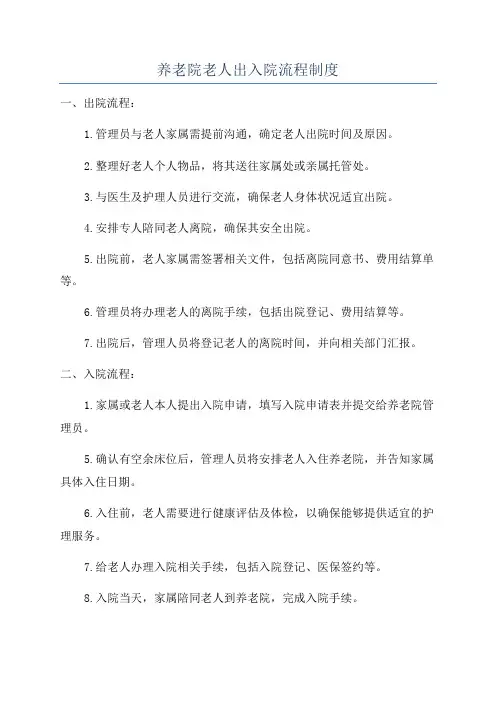 养老院老人出入院流程制度

一、出院流程：

1.管理员与老人家属需提前沟通，确定老人出院时间及原因。

2.整理好老人个人物品，将其送往家属处或亲属托管处。

3.与医生及护理人员进行交流，确保老人身体状况适宜出院。

4.安排专人陪同老人离院，确保其安全出院。

5.出院前，老人家属需签署相关文件，包括离院同意书、费用结算单等。

6.管理员将办理老人的离院手续，包括出院登记、费用结算等。

7.出院后，管理人员将登记老人的离院时间，并向相关部门汇报。

二、入院流程：

1.家属或老人本人提出入院申请，填写入院申请表并提交给养老院管理员。

5.确认有空余床位后，管理人员将安排老人入住养老院，并告知家属具体入住日期。

6.入住前，老人需要进行健康评估及体检，以确保能够提供适宜的护理服务。

7.给老人办理入院相关手续，包括入院登记、医保签约等。

8.入院当天，家属陪同老人到养老院，完成入院手续。